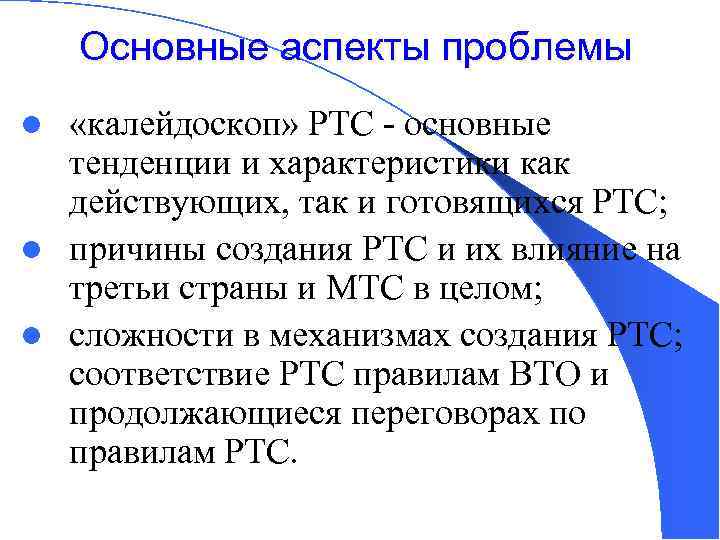 Основные аспекты проблемы

• «калейдоскоп» РТС - основные тенденции и характеристики как действующих, так и готовящихся РТС;
• причины создания РТС и их влияние на третьи страны и МТС в целом;
• сложности в механизмах создания РТС; соответствие РТС правилам ВТО и продолжающиеся переговорах по правилам РТС.